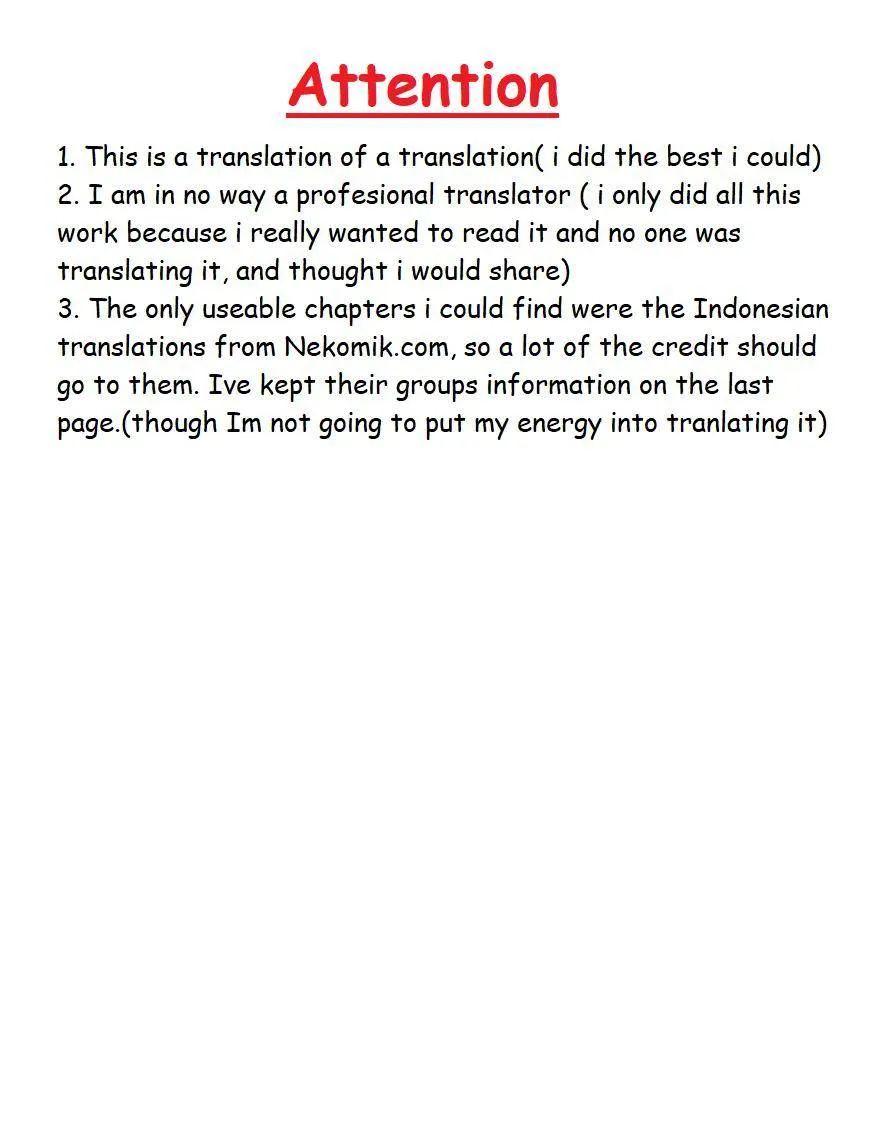 Attention

1. This is a translation of a translation( i did the best i could)

2. I am in no way a profesional translator ( i only did all this work because i really wanted to read it and no one was translating it, and thought i would share)

3. The only useable chapters i could find were the Indonesian translations from Nekomik.com, so a lot of the credit should go to them. Ive kept their groups information on the last page.(though Im not going to put my energy into tranlating it)